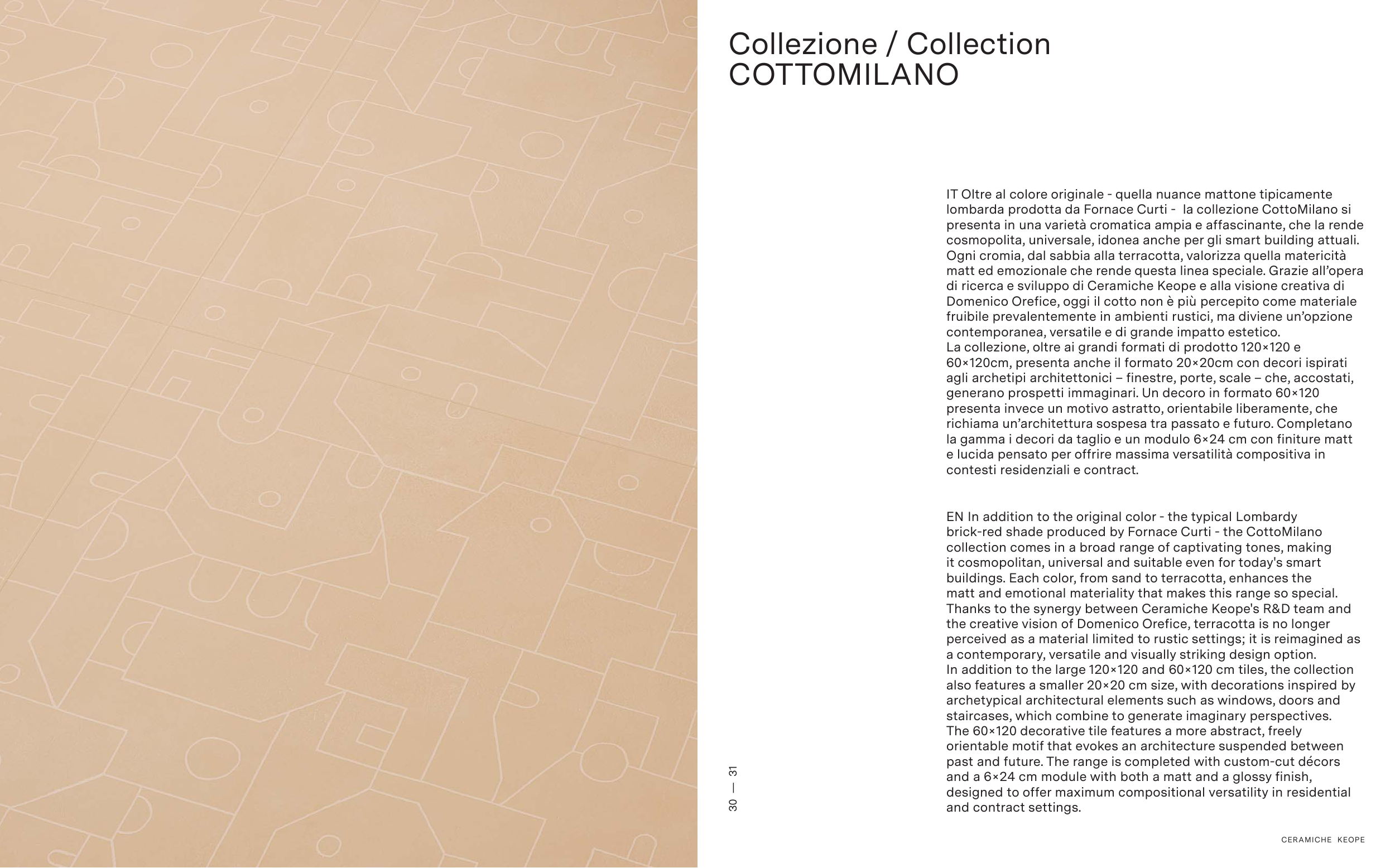 Collezione / Collection
COTTOMILANO

IT Oltre al colore originale - quella nuance mattone tipicamente lombarda prodotta da Fornace Curti - la collezione CottoMilano si presenta in una varietà cromatica ampia e affascinante, che la rende cosmopolita, universale, idonea anche per gli smart building attuali. Ogni cromia, dal sabbia alla terracotta, valorizza quella matericità matt ed emozionale che rende questa linea speciale. Grazie all'opera di ricerca e sviluppo di Ceramiche Keope e alla visione creativa di Domenico Orefice, oggi il cotto non è più percepito come materiale fruibile prevalentemente in ambienti rustici, ma diviene un'opzione contemporanea, versatile e di grande impatto estetico.
La collezione, oltre ai grandi formati di prodotto 120×120 e 60×120cm, presenta anche il formato 20×20cm con decori ispirati agli archetipi architettonici – finestre, porte, scale – che, accostati, generano prospetti immaginari. Un decoro in formato 60×120 presenta invece un motivo astratto, orientabile liberamente, che richiama un'architettura sospesa tra passato e futuro. Completano la gamma i decori da taglio e un modulo 6×24 cm con finiture matt e lucida pensato per offrire massima versatilità compositiva in contesti residenziali e contract.

EN In addition to the original color - the typical Lombardy brick-red shade produced by Fornace Curti - the CottoMilano collection comes in a broad range of captivating tones, making it cosmopolitan, universal and suitable even for today's smart buildings. Each color, from sand to terracotta, enhances the matt and emotional materiality that makes this range so special. Thanks to the synergy between Ceramiche Keope's R&D team and the creative vision of Domenico Orefice, terracotta is no longer perceived as a material limited to rustic settings; it is reimagined as a contemporary, versatile and visually striking design option.
In addition to the large 120×120 and 60×120 cm tiles, the collection also features a smaller 20×20 cm size, with decorations inspired by archetypical architectural elements such as windows, doors and staircases, which combine to generate imaginary perspectives. The 60×120 decorative tile features a more abstract, freely orientable motif that evokes an architecture suspended between past and future. The range is completed with custom-cut décors and a 6×24 cm module with both a matt and a glossy finish, designed to offer maximum compositional versatility in residential and contract settings.

30 — 31

CERAMICHE KEOPE